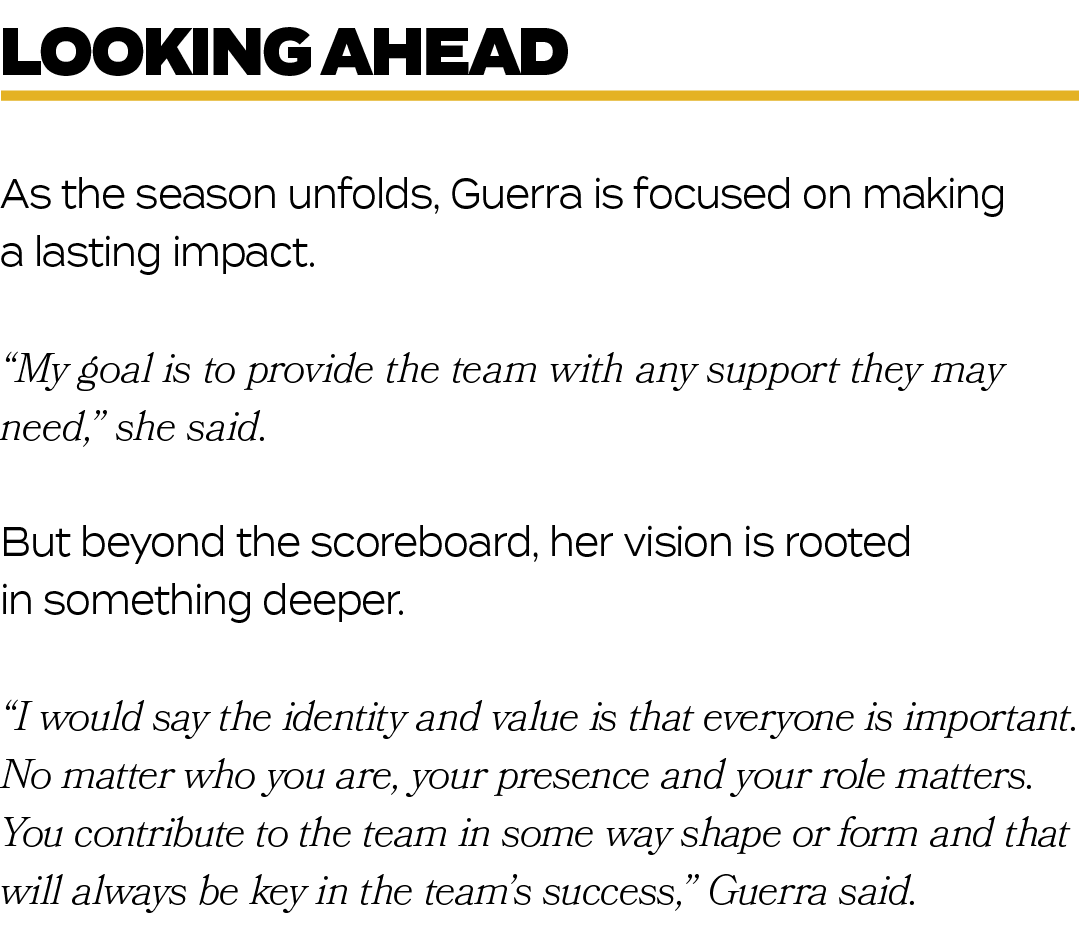 LOOKING AHEAD

As the season unfolds, Guerra is focused on making a lasting impact.

“My goal is to provide the team with any support they may need,” she said.

But beyond the scoreboard, her vision is rooted in something deeper.

“I would say the identity and value is that everyone is important. No matter who you are, your presence and your role matters. You contribute to the team in some way shape or form and that will always be key in the team’s success,” Guerra said.